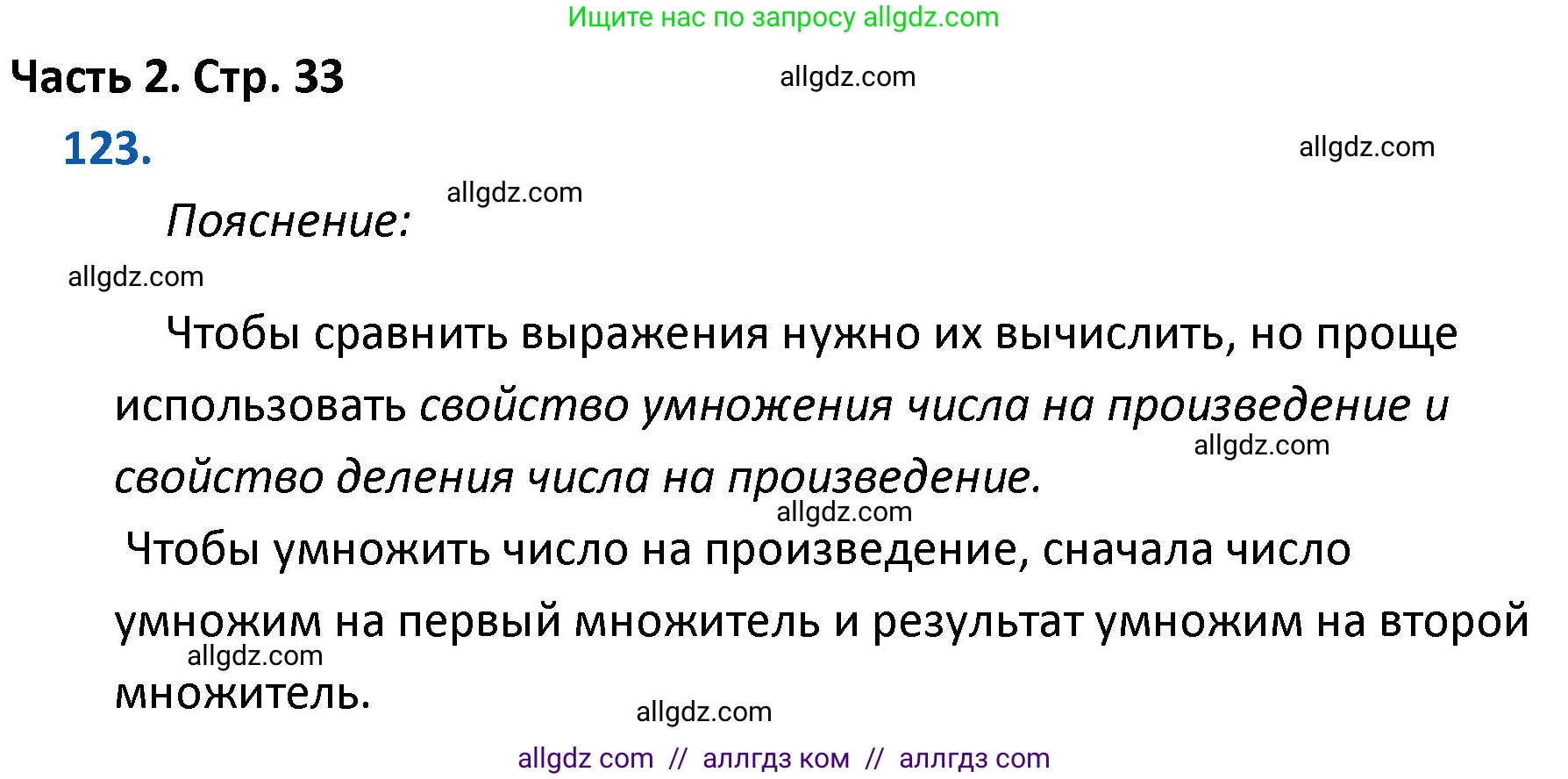 Ищите нас по запросу allgdz.com

Часть 2. Стр. 33

allgdz.com

123.

allgdz.com

allgdz.com

Пояснение:

allgdz.com

Чтобы сравнить выражения нужно их вычислить, но проще использовать свойство умножения числа на произведение и свойство деления числа на произведение.

allgdz.com

allgdz.com

Чтобы умножить число на произведение, сначала число умножим на первый множитель и результат умножим на второй множитель.

allgdz.com

allgdz.com

allgdz com // аллгдз ком // аллгдз com